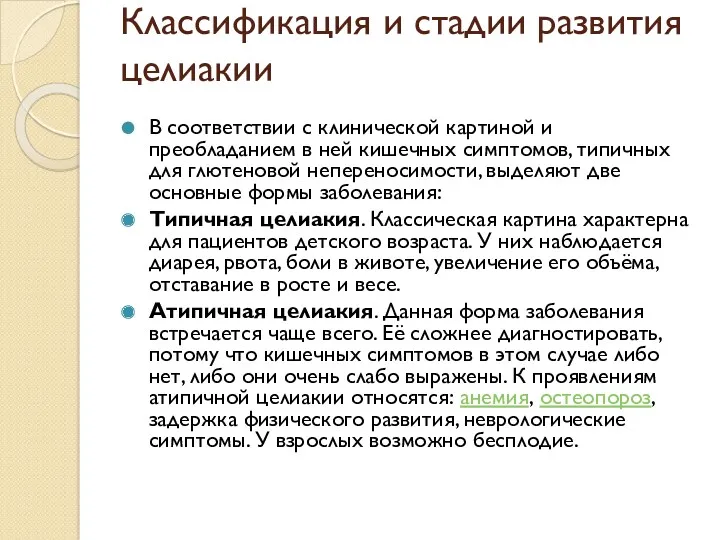 Классификация и стадии развития целиакии

В соответствии с клинической картиной и преобладанием в ней кишечных симптомов, типичных для глютеновой непереносимости, выделяют две основные формы заболевания:

Типичная целиакия. Классическая картина характерна для пациентов детского возраста. У них наблюдается диарея, рвота, боли в животе, увеличение его объёма, отставание в росте и весе.

Атипичная целиакия. Данная форма заболевания встречается чаще всего. Её сложнее диагностировать, потому что кишечных симптомов в этом случае либо нет, либо они очень слабо выражены. К проявлениям атипичной целиакии относятся: анемия, остеопороз, задержка физического развития, неврологические симптомы. У взрослых возможно бесплодие.